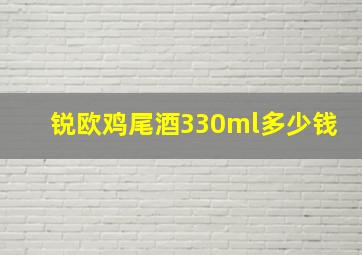 锐欧鸡尾酒330ml多少钱